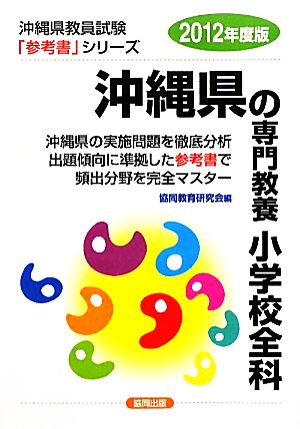 沖縄県教員試験
「参考書」シリーズ

2012年度版

沖縄県の専門教養 小学校全科

沖縄県の実施問題を徹底分析
出題傾向に準拠した参考書で
頻出分野を完全マスター

協同教育研究会編

協同出版